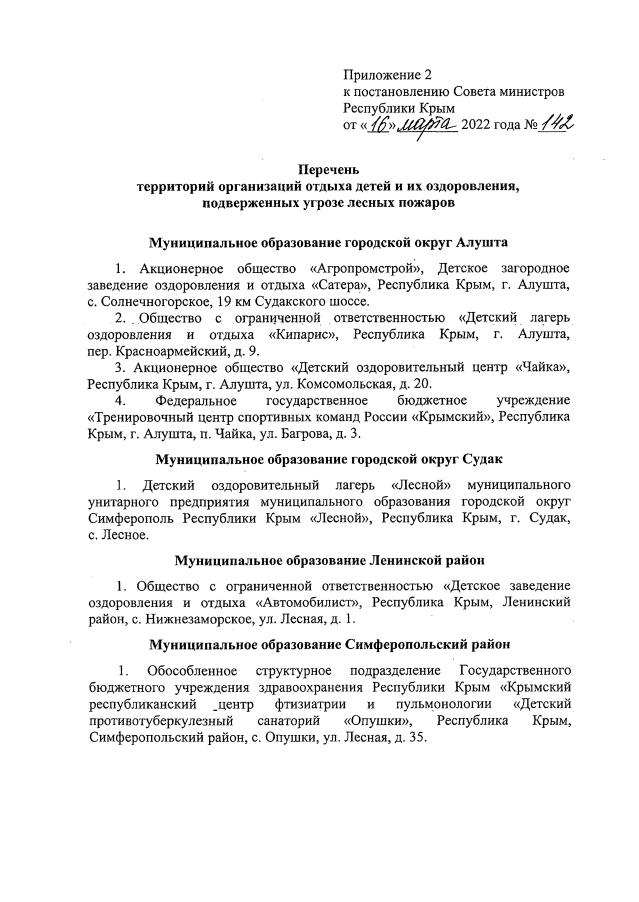 Приложение 2
к постановлению Совета министров
Республики Крым
от «16» марта 2022 года № 142

Перечень
территорий организаций отдыха детей и их оздоровления,
подверженных угрозе лесных пожаров

Муниципальное образование городской округ Алушта

1. Акционерное общество «Агропромстрой», Детское загородное заведение оздоровления и отдыха «Сатера», Республика Крым, г. Алушта, с. Солнечногорское, 19 км Судакского шоссе.

2. Общество с ограниченной ответственностью «Детский лагерь оздоровления и отдыха «Кипарис», Республика Крым, г. Алушта, пер. Красноармейский, д. 9.

3. Акционерное общество «Детский оздоровительный центр «Чайка», Республика Крым, г. Алушта, ул. Комсомольская, д. 20.

4. Федеральное государственное бюджетное учреждение «Тренировочный центр спортивных команд России «Крымский», Республика Крым, г. Алушта, п. Чайка, ул. Багрова, д. 3.

Муниципальное образование городской округ Судак

1. Детский оздоровительный лагерь «Лесной» муниципального унитарного предприятия муниципального образования городской округ Симферополь Республики Крым «Лесной», Республика Крым, г. Судак, с. Лесное.

Муниципальное образование Ленинской район

1. Общество с ограниченной ответственностью «Детское заведение оздоровления и отдыха «Автомобилист», Республика Крым, Ленинский район, с. Нижнезаморское, ул. Лесная, д. 1.

Муниципальное образование Симферопольский район

1. Обособленное структурное подразделение Государственного бюджетного учреждения здравоохранения Республики Крым «Крымский республиканский центр фтизиатрии и пульмонологии «Детский противотуберкулезный санаторий «Опушки», Республика Крым, Симферопольский район, с. Опушки, ул. Лесная, д. 35.